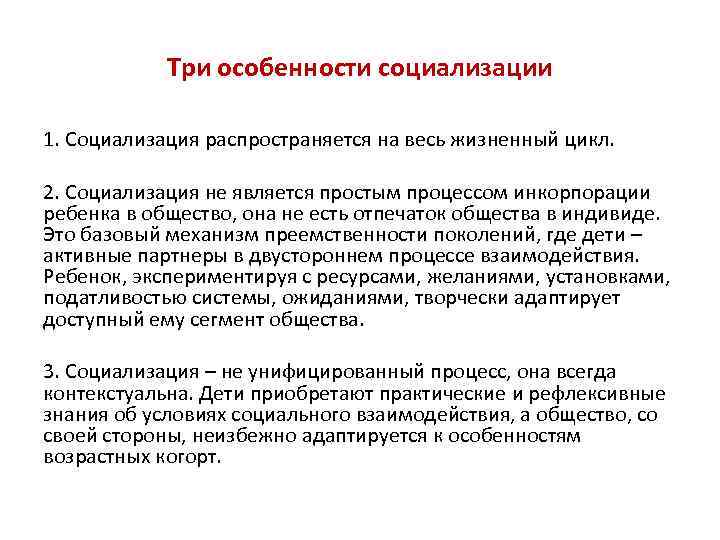 Три особенности социализации

1. Социализация распространяется на весь жизненный цикл.

2. Социализация не является простым процессом инкорпорации ребенка в общество, она не есть отпечаток общества в индивиде. Это базовый механизм преемственности поколений, где дети – активные партнеры в двустороннем процессе взаимодействия. Ребенок, экспериментируя с ресурсами, желаниями, установками, податливостью системы, ожиданиями, творчески адаптирует доступный ему сегмент общества.

3. Социализация – не унифицированный процесс, она всегда контекстуальна. Дети приобретают практические и рефлексивные знания об условиях социального взаимодействия, а общество, со своей стороны, неизбежно адаптируется к особенностям возрастных когорт.